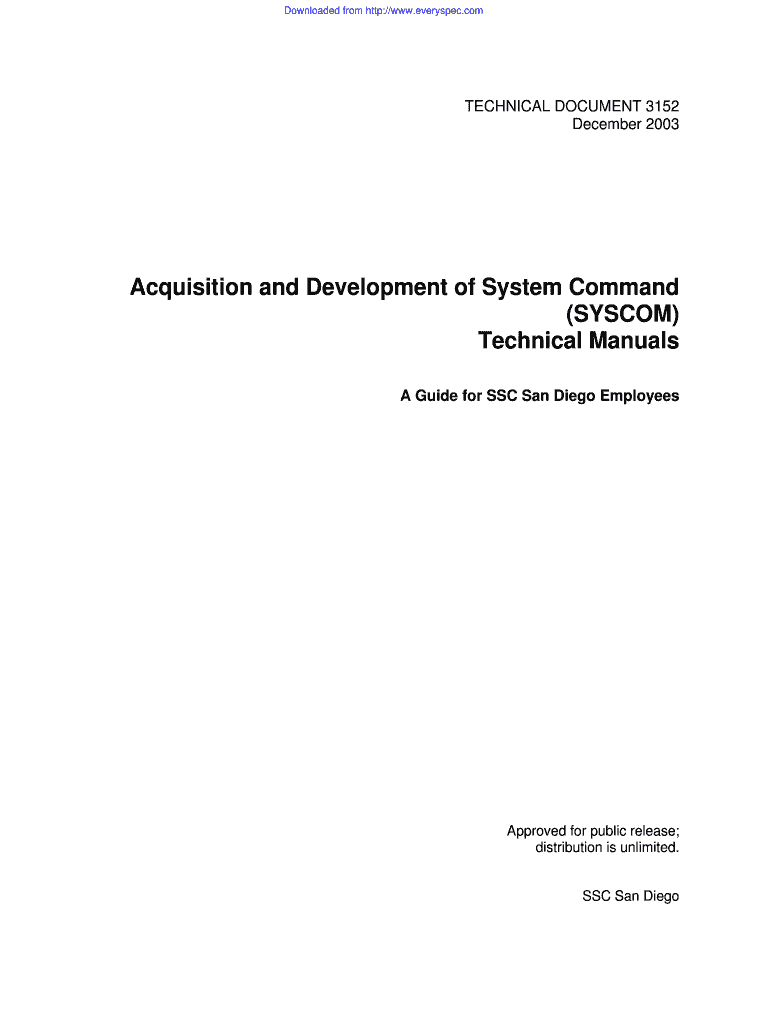 Downloaded from http://www.everyspec.com

TECHNICAL DOCUMENT 3152
December 2003

Acquisition and Development of System Command (SYSCOM) Technical Manuals

A Guide for SSC San Diego Employees

Approved for public release; distribution is unlimited.

SSC San Diego